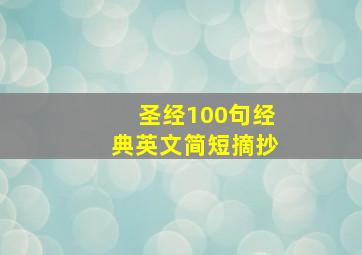 圣经100句经典英文简短摘抄